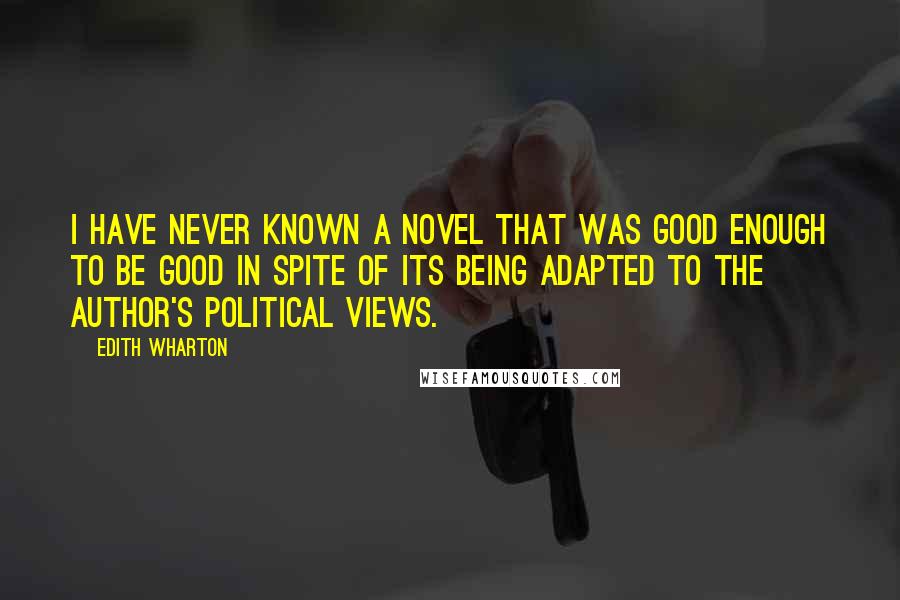 I HAVE NEVER KNOWN A NOVEL THAT WAS GOOD ENOUGH TO BE GOOD IN SPITE OF ITS BEING ADAPTED TO THE AUTHOR'S POLITICAL VIEWS.

EDITH WHARTON

WISEFAMOUSQUOTES.COM